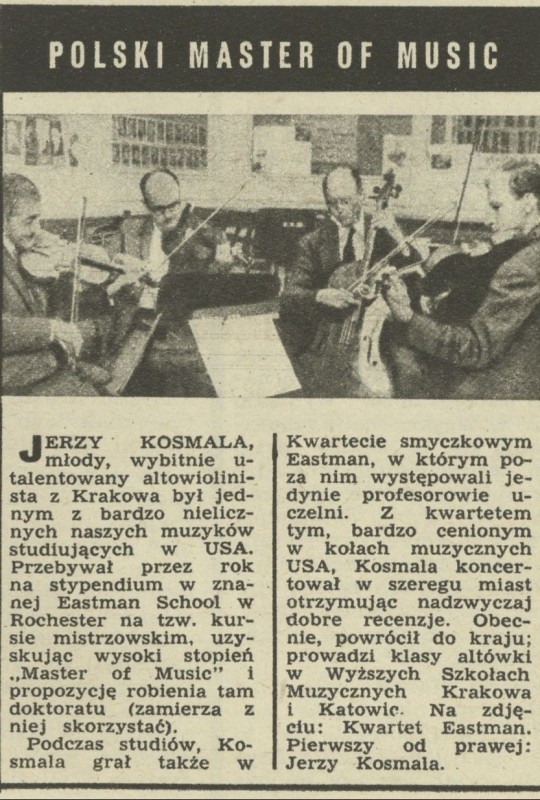 POLSKI MASTER OF MUSIC

JERZY KOSMALA, młody, wybitnie utalentowany altowiolinista z Krakowa był jednym z bardzo nielicznych naszych muzyków studiujących w USA. Przebywał przez rok na stypendium w znanej Eastman School w Rochester na tzw. kursie mistrzowskim, uzyskując wysoki stopień „Master of Music" i propozycję robienia tam doktoratu (zamierza z niej skorzystać).

Podczas studiów, Kosmala grał także w Kwartecie smyczkowym Eastman, w którym poza nim występowali jedynie profesorowie uczelni. Z kwartetem tym, bardzo cenionym w kołach muzycznych USA, Kosmala koncertował w szeregu miast otrzymując nadzwyczaj dobre recenzje. Obecnie, powrócił do kraju; prowadzi klasy altówki w Wyższych Szkołach Muzycznych Krakowa i Katowic. Na zdjęciu: Kwartet Eastman. Pierwszy od prawej: Jerzy Kosmala.